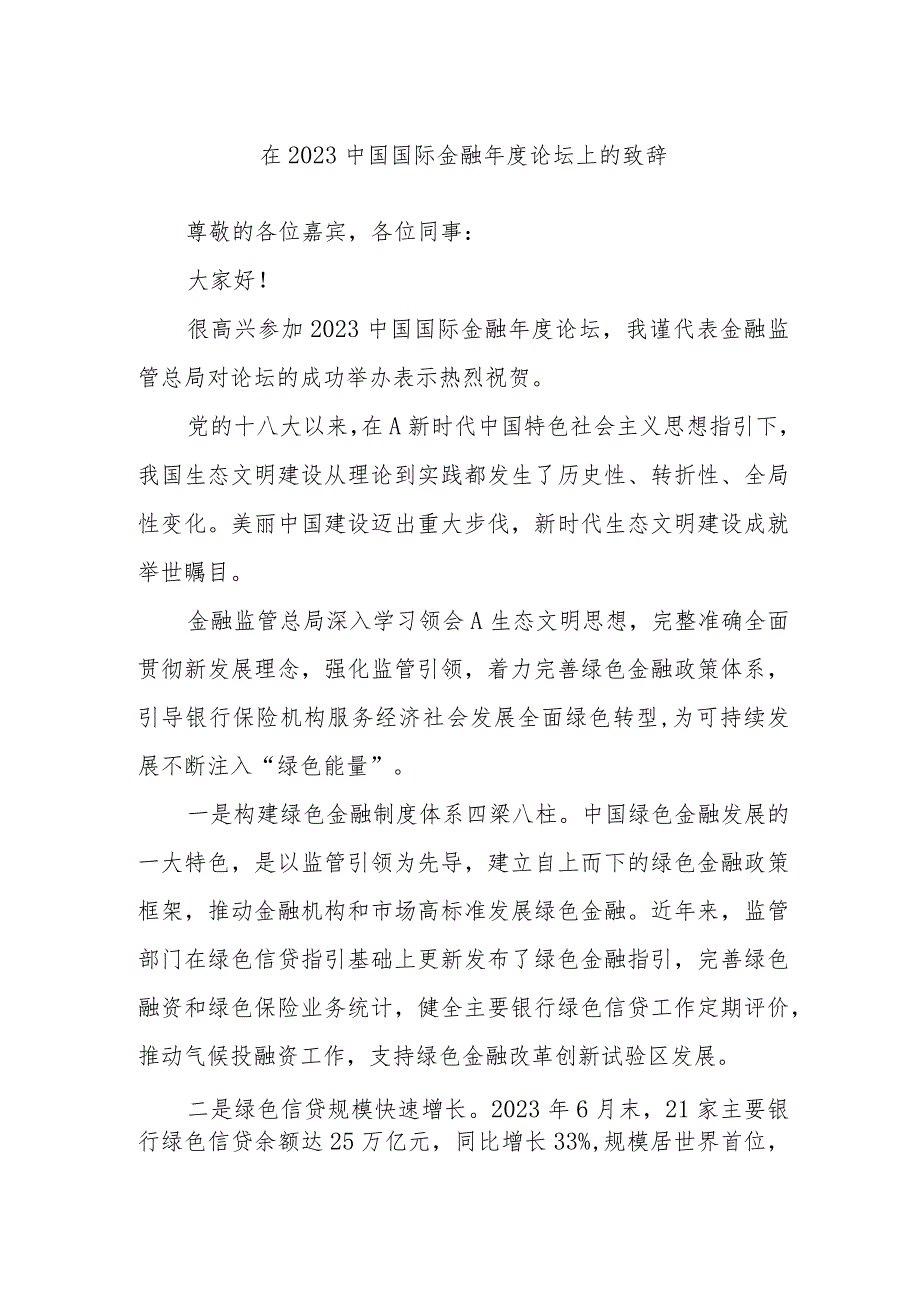 在 2023 中国国际金融年度论坛上的致辞

尊敬的各位嘉宾，各位同事：

大家好！

很高兴参加 2023 中国国际金融年度论坛，我谨代表金融监管总局对论坛的成功举办表示热烈祝贺。

党的十八大以来，在 A 新时代中国特色社会主义思想指引下，我国生态文明建设从理论到实践都发生了历史性、转折性、全局性变化。美丽中国建设迈出重大步伐，新时代生态文明建设成就举世瞩目。

金融监管总局深入学习领会 A 生态文明思想，完整准确全面贯彻新发展理念，强化监管引领，着力完善绿色金融政策体系，引导银行保险机构服务经济社会发展全面绿色转型，为可持续发展不断注入“绿色能量”。

一是构建绿色金融制度体系四梁八柱。中国绿色金融发展的一大特色，是以监管引领为先导，建立自上而下的绿色金融政策框架，推动金融机构和市场高标准发展绿色金融。近年来，监管部门在绿色信贷指引基础上更新发布了绿色金融指引，完善绿色融资和绿色保险业务统计，健全主要银行绿色信贷工作定期评价，推动气候投融资工作，支持绿色金融改革创新试验区发展。

二是绿色信贷规模快速增长。2023 年 6 月末，21 家主要银行绿色信贷余额达 25 万亿元，同比增长 33%，规模居世界首位，